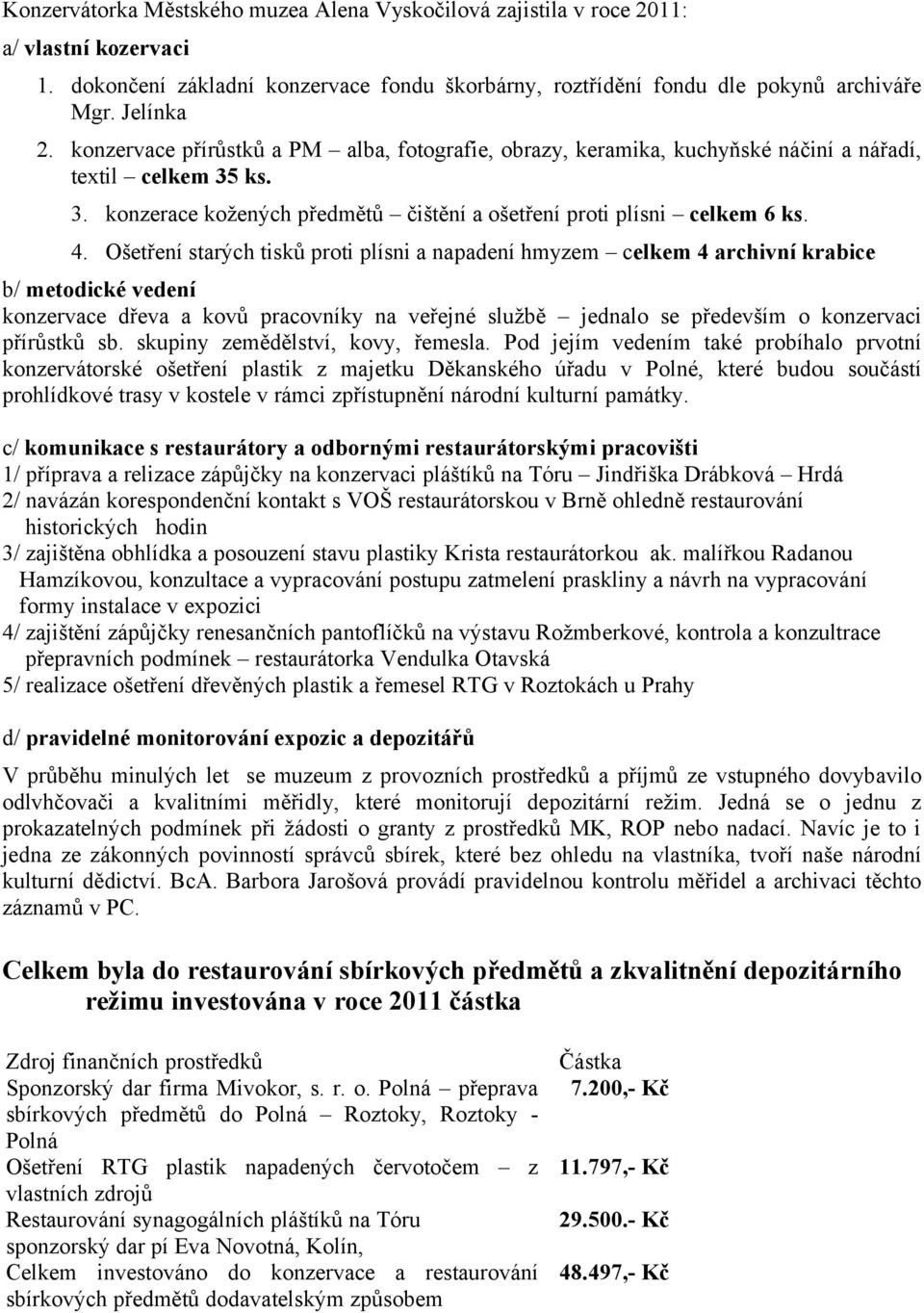 Konzervátorka Městského muzea Alena Vyskočilová zajistila v roce 2011:

a/ vlastní kozervaci

1. dokončení základní konzervace fondu škorbárny, roztřídění fondu dle pokynů archiváře Mgr. Jelínka
2. konzervace přírůstků a PM – alba, fotografie, obrazy, keramika, kuchyňské náčiní a nářadí, textil – celkem 35 ks.
3. konzerace kožených předmětů – čištění a ošetření proti plísni – celkem 6 ks.
4. Ošetření starých tisků proti plísni a napadení hmyzem – celkem 4 archivní krabice

b/ metodické vedení

konzervace dřeva a kovů pracovníky na veřejné službě – jednalo se především o konzervaci přírůstků sb. skupiny zemědělství, kovy, řemesla. Pod jejím vedením také probíhalo prvotní konzervátorské ošetření plastik z majetku Děkanského úřadu v Polné, které budou součástí prohlídkové trasy v kostele v rámci zpřístupnění národní kulturní památky.

c/ komunikace s restaurátory a odbornými restaurátorskými pracovišti

1/ příprava a relizace zápůjčky na konzervaci pláštíků na Tóru – Jindřiška Drábková – Hrdá
2/ navázán korespondenční kontakt s VOŠ restaurátorskou v Brně ohledně restaurování historických hodin
3/ zajištěna obhlídka a posouzení stavu plastiky Krista restaurátorkou ak. malířkou Radanou Hamzíkovou, konzultace a vypracování postupu zatmelení praskliny a návrh na vypracování formy instalace v expozici
4/ zajištění zápůjčky renesančních pantoflíčků na výstavu Rožmberkové, kontrola a konzultrace přepravních podmínek – restaurátorka Vendulka Otavská
5/ realizace ošetření dřevěných plastik a řemesel RTG v Roztokách u Prahy

d/ pravidelné monitorování expozic a depozitářů

V průběhu minulých let se muzeum z provozních prostředků a příjmů ze vstupného dovybavilo odlhvčovači a kvalitními měřidly, které monitorují depozitární režim. Jedná se o jednu z prokazatelných podmínek při žádosti o granty z prostředků MK, ROP nebo nadací. Navíc je to i jedna ze zákonných povinností správců sbírek, které bez ohledu na vlastníka, tvoří naše národní kulturní dědictví. BcA. Barbora Jarošová provádí pravidelnou kontrolu měřidel a archivaci těchto záznamů v PC.

Celkem byla do restaurování sbírkových předmětů a zkvalitnění depozitárního režimu investována v roce 2011 částka

| Zdroj finančních prostředků | Částka |
|---|---|
| Sponzorský dar firma Mivokor, s. r. o. Polná – přeprava sbírkových předmětů do Polná – Roztoky, Roztoky - Polná | 7.200,- Kč |
| Ošetření RTG plastik napadených červotočem – z vlastních zdrojů | 11.797,- Kč |
| Restaurování synagogálních pláštíků na Tóru sponzorský dar pí Eva Novotná, Kolín, | 29.500.- Kč |
| Celkem investováno do konzervace a restaurování sbírkových předmětů dodavatelským způsobem | 48.497,- Kč |